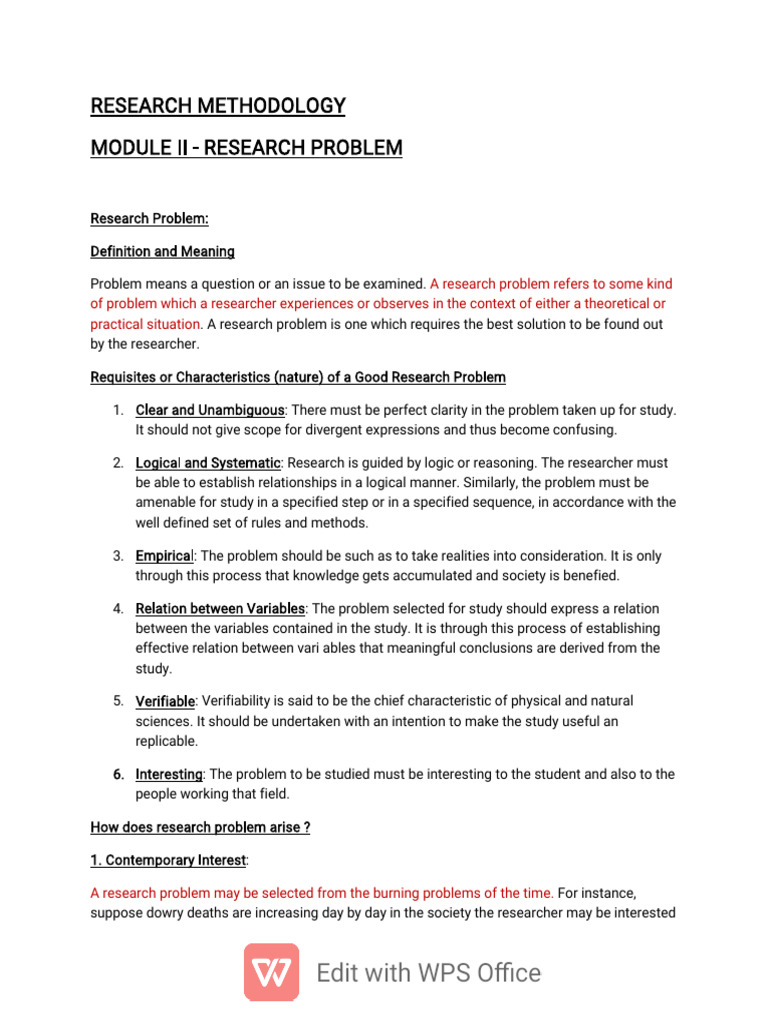 RESEARCH METHODOLOGY

MODULE II - RESEARCH PROBLEM

Research Problem:

Definition and Meaning

Problem means a question or an issue to be examined. A research problem refers to some kind of problem which a researcher experiences or observes in the context of either a theoretical or practical situation. A research problem is one which requires the best solution to be found out by the researcher.

Requisites or Characteristics (nature) of a Good Research Problem

1. Clear and Unambiguous: There must be perfect clarity in the problem taken up for study. It should not give scope for divergent expressions and thus become confusing.

2. Logical and Systematic: Research is guided by logic or reasoning. The researcher must be able to establish relationships in a logical manner. Similarly, the problem must be amenable for study in a specified step or in a specified sequence, in accordance with the well defined set of rules and methods.

3. Empirical: The problem should be such as to take realities into consideration. It is only through this process that knowledge gets accumulated and society is benefied.

4. Relation between Variables: The problem selected for study should express a relation between the variables contained in the study. It is through this process of establishing effective relation between vari ables that meaningful conclusions are derived from the study.

5. Verifiable: Verifiability is said to be the chief characteristic of physical and natural sciences. It should be undertaken with an intention to make the study useful an replicable.

6. Interesting: The problem to be studied must be interesting to the student and also to the people working that field.

How does research problem arise ?

1. Contemporary Interest:

A research problem may be selected from the burning problems of the time. For instance, suppose dowry deaths are increasing day by day in the society the researcher may be interested

Edit with WPS Office